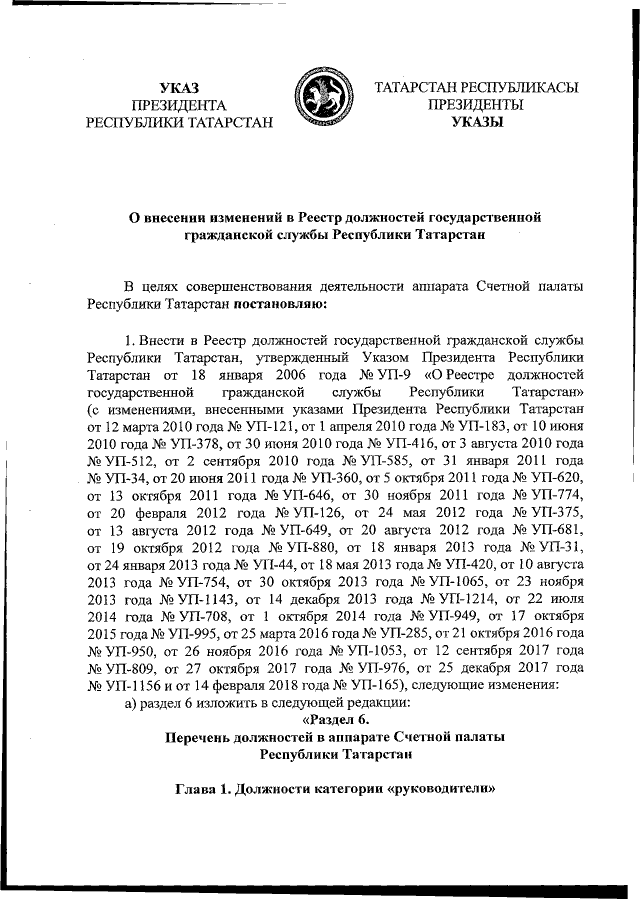 УКАЗ
ПРЕЗИДЕНТА
РЕСПУБЛИКИ ТАТАРСТАН

ТАТАРСТАН РЕСПУБЛИКАСЫ
ПРЕЗИДЕНТЫ
УКАЗЫ

О внесении изменений в Реестр должностей государственной гражданской службы Республики Татарстан

В целях совершенствования деятельности аппарата Счетной палаты Республики Татарстан постановляю:

1. Внести в Реестр должностей государственной гражданской службы Республики Татарстан, утвержденный Указом Президента Республики Татарстан от 18 января 2006 года № УП-9 «О Реестре должностей государственной гражданской службы Республики Татарстан» (с изменениями, внесенными указами Президента Республики Татарстан от 12 марта 2010 года № УП-121, от 1 апреля 2010 года № УП-183, от 10 июня 2010 года № УП-378, от 30 июня 2010 года № УП-416, от 3 августа 2010 года № УП-512, от 2 сентября 2010 года № УП-585, от 31 января 2011 года № УП-34, от 20 июня 2011 года № УП-360, от 5 октября 2011 года № УП-620, от 13 октября 2011 года № УП-646, от 30 ноября 2011 года № УП-774, от 20 февраля 2012 года № УП-126, от 24 мая 2012 года № УП-375, от 13 августа 2012 года № УП-649, от 20 августа 2012 года № УП-681, от 19 октября 2012 года № УП-880, от 18 января 2013 года № УП-31, от 24 января 2013 года № УП-44, от 18 мая 2013 года № УП-420, от 10 августа 2013 года № УП-754, от 30 октября 2013 года № УП-1065, от 23 ноября 2013 года № УП-1143, от 14 декабря 2013 года № УП-1214, от 22 июля 2014 года № УП-708, от 1 октября 2014 года № УП-949, от 17 октября 2015 года № УП-995, от 25 марта 2016 года № УП-285, от 21 октября 2016 года № УП-950, от 26 ноября 2016 года № УП-1053, от 12 сентября 2017 года № УП-809, от 27 октября 2017 года № УП-976, от 25 декабря 2017 года № УП-1156 и от 14 февраля 2018 года № УП-165), следующие изменения:
а) раздел 6 изложить в следующей редакции:

«Раздел 6.
Перечень должностей в аппарате Счетной палаты Республики Татарстан

Глава 1. Должности категории «руководители»